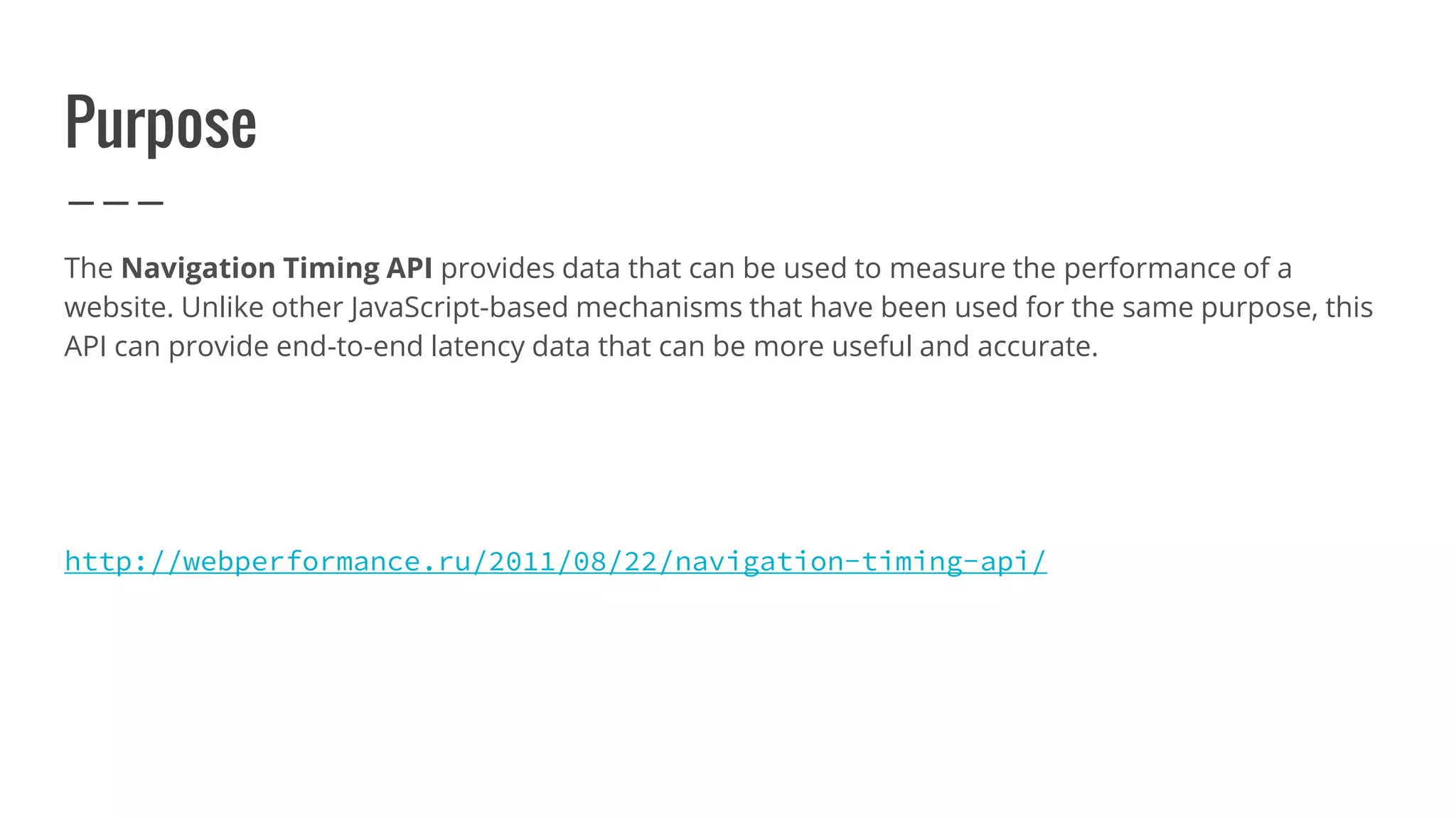 Purpose

The Navigation Timing API provides data that can be used to measure the performance of a website. Unlike other JavaScript-based mechanisms that have been used for the same purpose, this API can provide end-to-end latency data that can be more useful and accurate.

http://webperformance.ru/2011/08/22/navigation-timing-api/